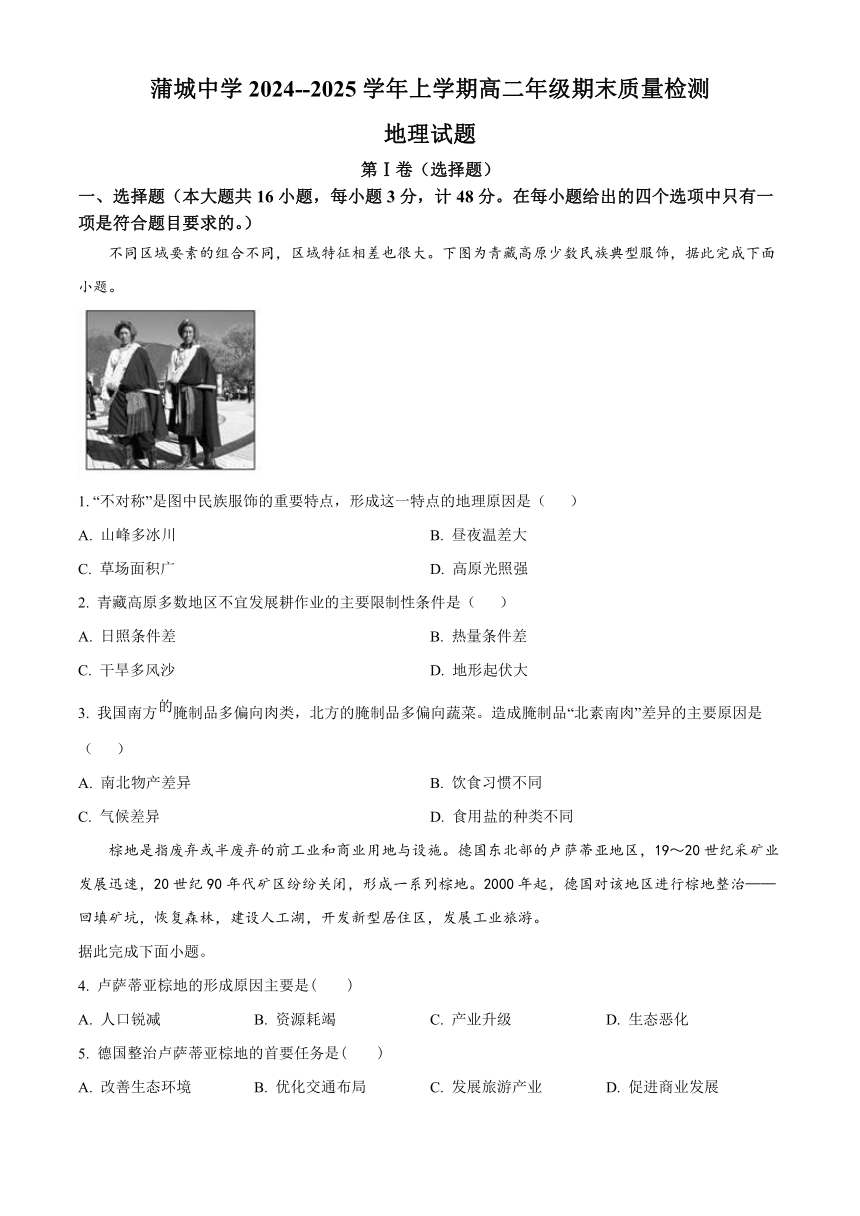 蒲城中学 2024--2025 学年上学期高二年级期末质量检测

地理试题

第Ⅰ卷（选择题）

一、选择题（本大题共 16 小题，每小题 3 分，计 48 分。在每小题给出的四个选项中只有一项是符合题目要求的。）

不同区域要素的组合不同，区域特征相差也很大。下图为青藏高原少数民族典型服饰，据此完成下面小题。

1. “不对称”是图中民族服饰的重要特点，形成这一特点的地理原因是（　　）

A. 山峰多冰川

B. 昼夜温差大

C. 草场面积广

D. 高原光照强

2. 青藏高原多数地区不宜发展耕作业的主要限制性条件是（　　）

A. 日照条件差

B. 热量条件差

C. 干旱多风沙

D. 地形起伏大

3. 我国南方的腌制品多偏向肉类，北方的腌制品多偏向蔬菜。造成腌制品“北素南肉”差异的主要原因是（　　）

A. 南北物产差异

B. 饮食习惯不同

C. 气候差异

D. 食用盐的种类不同

棕地是指废弃或半废弃的前工业和商业用地与设施。德国东北部的卢萨蒂亚地区，19～20 世纪采矿业发展迅速，20 世纪 90 年代矿区纷纷关闭，形成一系列棕地。2000 年起，德国对该地区进行棕地整治——回填矿坑，恢复森林，建设人工湖，开发新型居住区，发展工业旅游。

据此完成下面小题。

4. 卢萨蒂亚棕地的形成原因主要是(　　)

A. 人口锐减　　B. 资源耗竭　　C. 产业升级　　D. 生态恶化

5. 德国整治卢萨蒂亚棕地的首要任务是(　　)

A. 改善生态环境　　B. 优化交通布局　　C. 发展旅游产业　　D. 促进商业发展